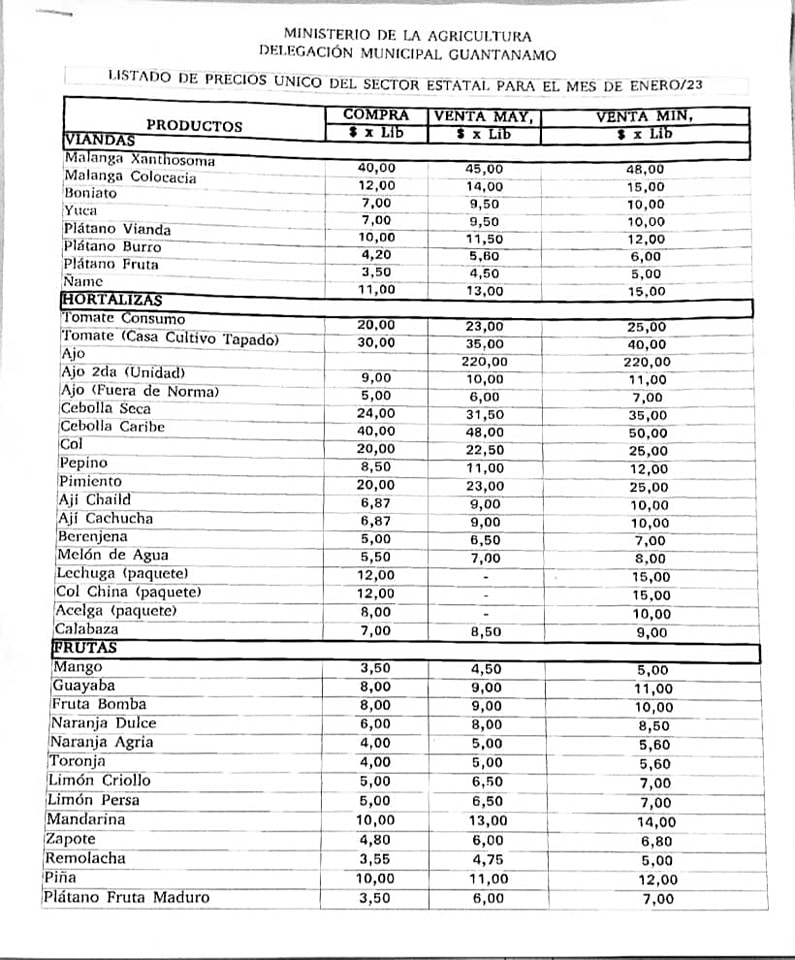 MINISTERIO DE LA AGRICULTURA
DELEGACIÓN MUNICIPAL GUANTANAMO

LISTADO DE PRECIOS UNICO DEL SECTOR ESTATAL PARA EL MES DE ENERO/23

| PRODUCTOS | COMPRA $ x Lib | VENTA MAY, $ x Lib | VENTA MIN, $ x Lib |
|---|---|---|---|
| VIANDAS | | | |
| Malanga Xanthosoma | 40,00 | 45,00 | 48,00 |
| Malanga Colocacia | 12,00 | 14,00 | 15,00 |
| Boniato | 7,00 | 9,50 | 10,00 |
| Yuca | 7,00 | 9,50 | 10,00 |
| Plátano Vianda | 10,00 | 11,50 | 12,00 |
| Plátano Burro | 4,20 | 5,60 | 6,00 |
| Plátano Fruta | 3,50 | 4,50 | 5,00 |
| Ñame | 11,00 | 13,00 | 15,00 |
| HORTALIZAS | | | |
| Tomate Consumo | 20,00 | 23,00 | 25,00 |
| Tomate (Casa Cultivo Tapado) | 30,00 | 35,00 | 40,00 |
| Ajo | | 220,00 | 220,00 |
| Ajo 2da (Unidad) | 9,00 | 10,00 | 11,00 |
| Ajo (Fuera de Norma) | 5,00 | 6,00 | 7,00 |
| Cebolla Seca | 24,00 | 31,50 | 35,00 |
| Cebolla Caribe | 40,00 | 48,00 | 50,00 |
| Col | 20,00 | 22,50 | 25,00 |
| Pepino | 8,50 | 11,00 | 12,00 |
| Pimiento | 20,00 | 23,00 | 25,00 |
| Ají Chaild | 6,87 | 9,00 | 10,00 |
| Ají Cachucha | 6,87 | 9,00 | 10,00 |
| Berenjena | 5,00 | 6,50 | 7,00 |
| Melón de Agua | 5,50 | 7,00 | 8,00 |
| Lechuga (paquete) | 12,00 | - | 15,00 |
| Col China (paquete) | 12,00 | - | 15,00 |
| Acelga (paquete) | 8,00 | - | 10,00 |
| Calabaza | 7,00 | 8,50 | 9,00 |
| FRUTAS | | | |
| Mango | 3,50 | 4,50 | 5,00 |
| Guayaba | 8,00 | 9,00 | 11,00 |
| Fruta Bomba | 8,00 | 9,00 | 10,00 |
| Naranja Dulce | 6,00 | 8,00 | 8,50 |
| Naranja Agria | 4,00 | 5,00 | 5,60 |
| Toronja | 4,00 | 5,00 | 5,60 |
| Limón Criollo | 5,00 | 6,50 | 7,00 |
| Limón Persa | 5,00 | 6,50 | 7,00 |
| Mandarina | 10,00 | 13,00 | 14,00 |
| Zapote | 4,80 | 6,00 | 6,80 |
| Remolacha | 3,55 | 4,75 | 5,00 |
| Piña | 10,00 | 11,00 | 12,00 |
| Plátano Fruta Maduro | 3,50 | 6,00 | 7,00 |